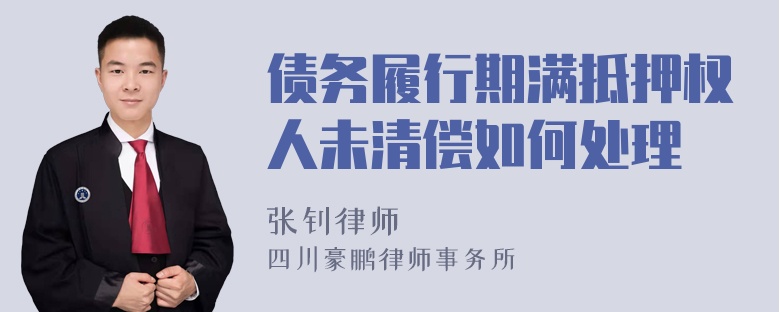 债务履行期满抵押权人未清偿如何处理

张钊律师
四川豪鹏律师事务所